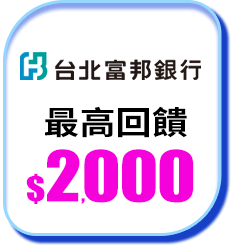 台北富邦銀行

最高回饋

$2,000